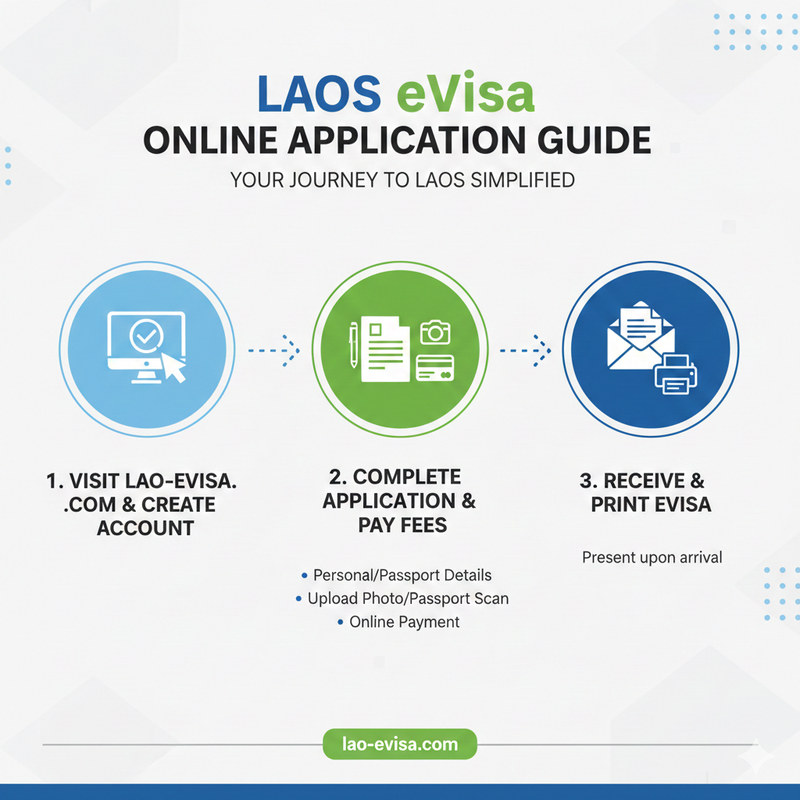 LAOS eVisa
ONLINE APPLICATION GUIDE
YOUR JOURNEY TO LAOS SIMPLIFIED

1. VISIT LAO-EVISA. .COM & CREATE ACCOUNT

2. COMPLETE APPLICATION & PAY FEES

• Personal/Passport Details
• Upload Photo/Passport Scan
• Online Payment

3. RECEIVE & PRINT EVISA

Present upon arrival

lao-evisa.com